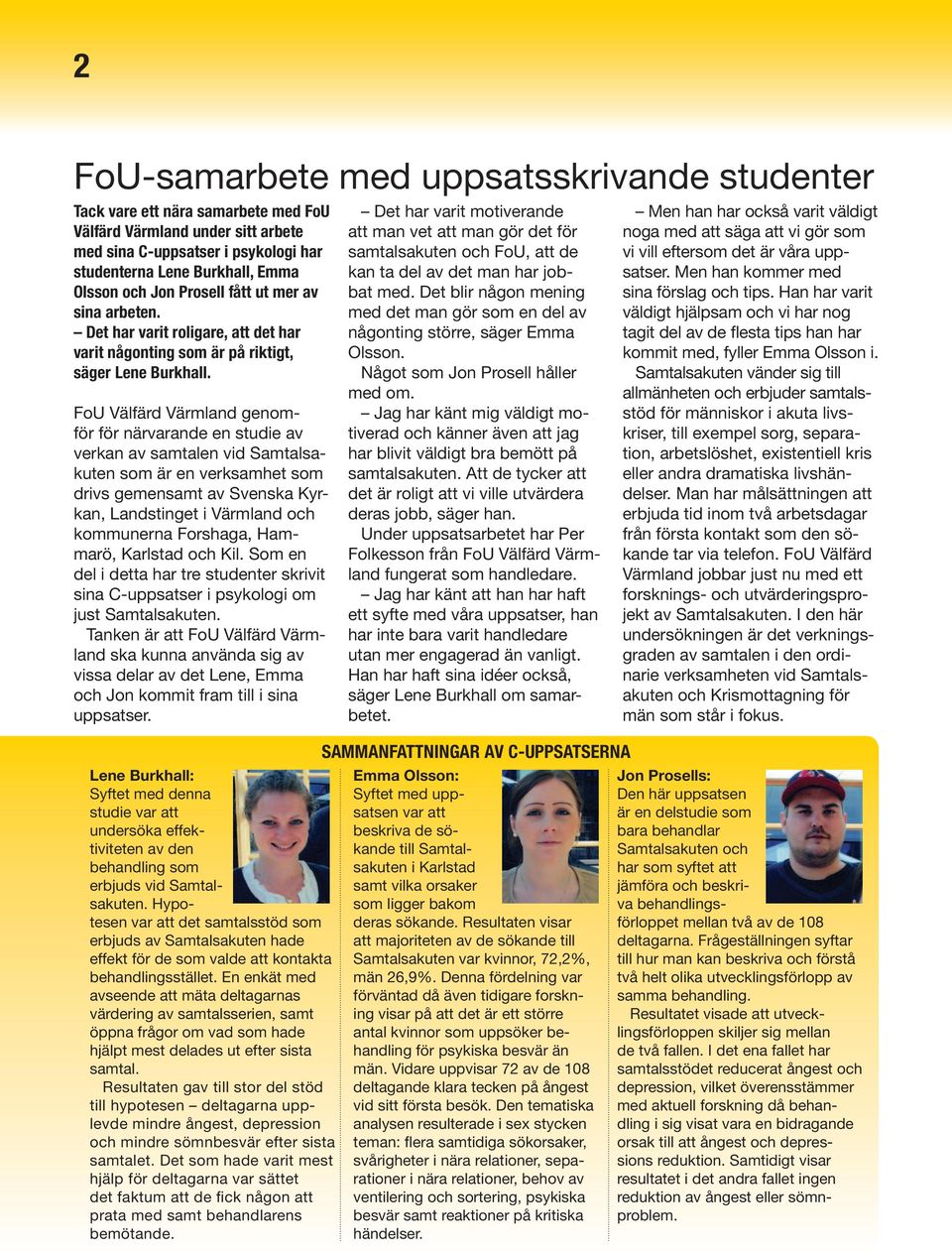 2

FoU-samarbete med uppsatsskrivande studenter

Tack vare ett nära samarbete med FoU Välfärd Värmland under sitt arbete med sina C-uppsatser i psykologi har studenterna Lene Burkhall, Emma Olsson och Jon Prosell fått ut mer av sina arbeten.
– Det har varit roligare, att det har varit någonting som är på riktigt, säger Lene Burkhall.

FoU Välfärd Värmland genomför för närvarande en studie av verkan av samtalen vid Samtalsakuten som är en verksamhet som drivs gemensamt av Svenska Kyrkan, Landstinget i Värmland och kommunerna Forshaga, Hammarö, Karlstad och Kil. Som en del i detta har tre studenter skrivit sina C-uppsatser i psykologi om just Samtalsakuten.
Tanken är att FoU Välfärd Värmland ska kunna använda sig av vissa delar av det Lene, Emma och Jon kommit fram till i sina uppsatser.

– Det har varit motiverande att man vet att man gör det för samtalsakuten och FoU, att de kan ta del av det man har jobbat med. Det blir någon mening med det man gör som en del av någonting större, säger Emma Olsson.
Något som Jon Prosell håller med om.
– Jag har känt mig väldigt motiverad och känner även att jag har blivit väldigt bra bemött på samtalsakuten. Att de tycker att det är roligt att vi ville utvärdera deras jobb, säger han.
Under uppsatsarbetet har Per Folkesson från FoU Välfärd Värmland fungerat som handledare.
– Jag har känt att han har haft ett syfte med våra uppsatser, han har inte bara varit handledare utan mer engagerad än vanligt. Han har haft sina idéer också, säger Lene Burkhall om samarbetet.

– Men han har också varit väldigt noga med att säga att vi gör som vi vill eftersom det är våra uppsatser. Men han kommer med sina förslag och tips. Han har varit väldigt hjälpsam och vi har nog tagit del av de flesta tips han har kommit med, fyller Emma Olsson i.
Samtalsakuten vänder sig till allmänheten och erbjuder samtalsstöd för människor i akuta livskriser, till exempel sorg, separation, arbetslöshet, existentiell kris eller andra dramatiska livshändelser. Man har målsättningen att erbjuda tid inom två arbetsdagar från första kontakt som den sökande tar via telefon. FoU Välfärd Värmland jobbar just nu med ett forsknings- och utvärderingsprojekt av Samtalsakuten. I den här undersökningen är det verkningsgraden av samtalen i den ordinarie verksamheten vid Samtalsakuten och Krismottagning för män som står i fokus.

SAMMANFATTNINGAR AV C-UPPSATSERNA

Lene Burkhall:
Syftet med denna studie var att undersöka effektiviteten av den behandling som erbjuds vid Samtalsakuten. Hypotesen var att det samtalsstöd som erbjuds av Samtalsakuten hade effekt för de som valde att kontakta behandlingsstället. En enkät med avseende att mäta deltagarnas värdering av samtalsserien, samt öppna frågor om vad som hade hjälpt mest delades ut efter sista samtal.
Resultaten gav till stor del stöd till hypotesen – deltagarna upplevde mindre ångest, depression och mindre sömnbesvär efter sista samtalet. Det som hade varit mest hjälp för deltagarna var sättet det faktum att de fick någon att prata med samt behandlarens bemötande.

Emma Olsson:
Syftet med uppsatsen var att beskriva de sökande till Samtalsakuten i Karlstad samt vilka orsaker som ligger bakom deras sökande. Resultaten visar att majoriteten av de sökande till Samtalsakuten var kvinnor, 72,2%, män 26,9%. Denna fördelning var förväntad då även tidigare forskning visar på att det är ett större antal kvinnor som uppsöker behandling för psykiska besvär än män. Vidare uppvisar 72 av de 108 deltagande klara tecken på ångest vid sitt första besök. Den tematiska analysen resulterade i sex stycken teman: flera samtidiga sökorsaker, svårigheter i nära relationer, separationer i nära relationer, behov av ventilering och sortering, psykiska besvär samt reaktioner på kritiska händelser.

Jon Prosells:
Den här uppsatsen är en delstudie som bara behandlar Samtalsakuten och har som syftet att jämföra och beskriva behandlingsförloppet mellan två av de 108 deltagarna. Frågeställningen syftar till hur man kan beskriva och förstå två helt olika utvecklingsförlopp av samma behandling.
Resultatet visade att utvecklingsförloppen skiljer sig mellan de två fallen. I det ena fallet har samtalsstödet reducerat ångest och depression, vilket överensstämmer med aktuell forskning då behandling i sig visat vara en bidragande orsak till att ångest och depressions reduktion. Samtidigt visar resultatet i det andra fallet ingen reduktion av ångest eller sömnproblem.